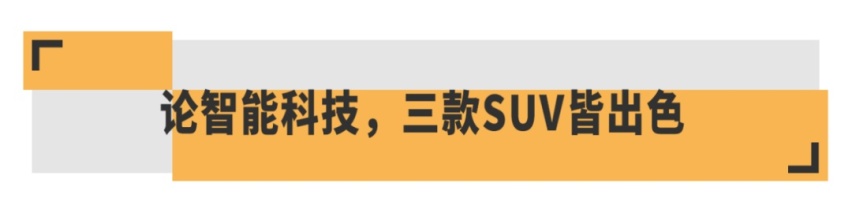 论智能科技，三款SUV皆出色